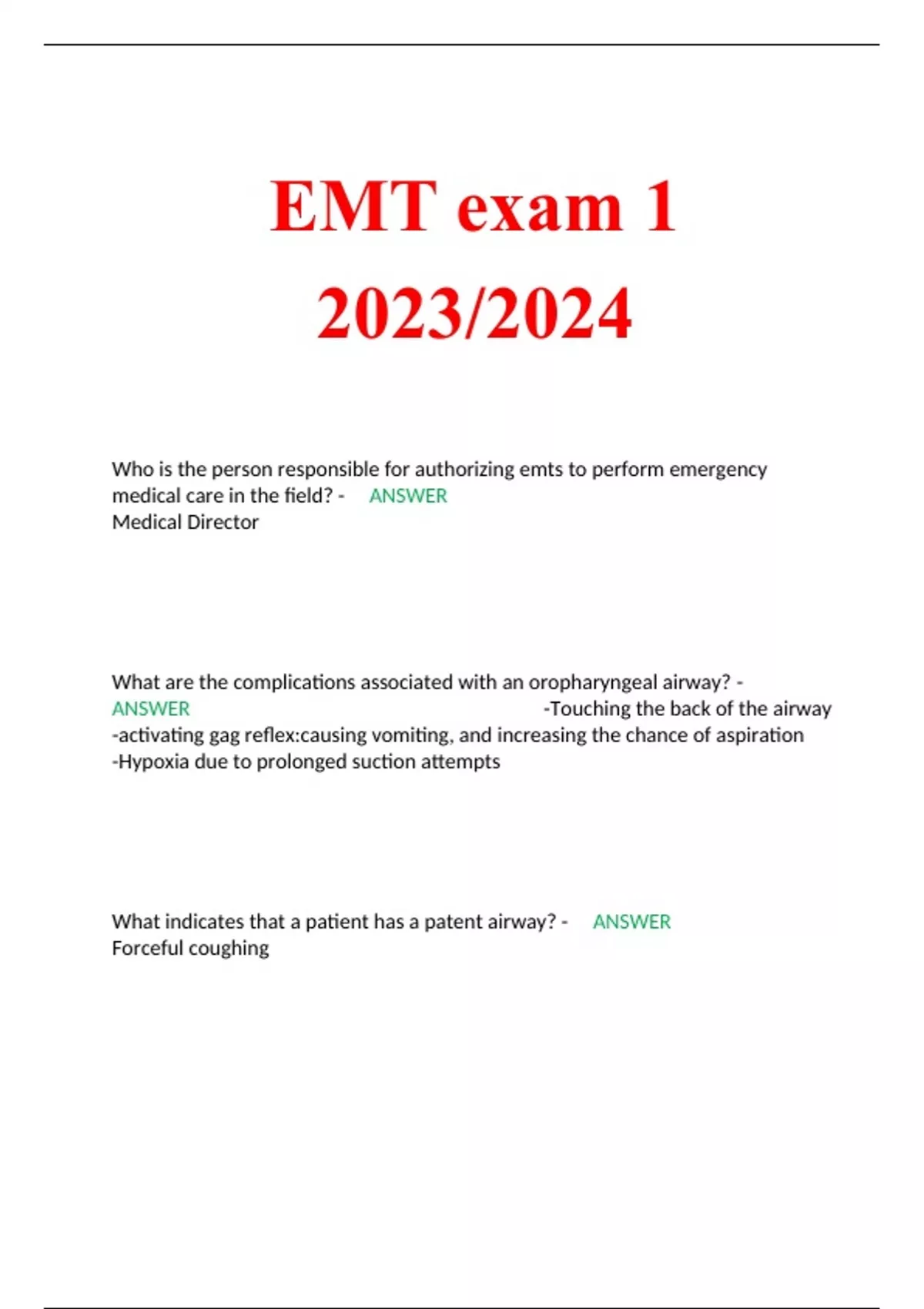 EMT exam 1
2023/2024

Who is the person responsible for authorizing emts to perform emergency medical care in the field? - ANSWER
Medical Director

What are the complications associated with an oropharyngeal airway? - ANSWER -Touching the back of the airway
-activating gag reflex:causing vomiting, and increasing the chance of aspiration
-Hypoxia due to prolonged suction attempts

What indicates that a patient has a patent airway? - ANSWER
Forceful coughing